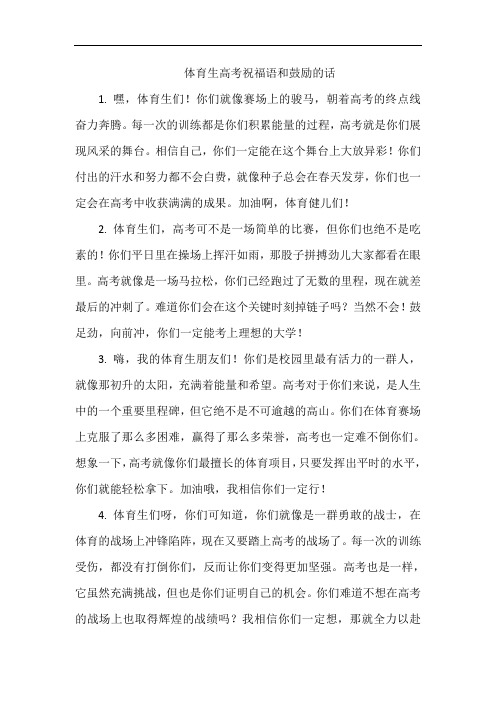 体育生高考祝福语和鼓励的话

1. 嘿，体育生们！你们就像赛场上的骏马，朝着高考的终点线奋力奔腾。每一次的训练都是你们积累能量的过程，高考就是你们展现风采的舞台。相信自己，你们一定能在这个舞台上大放异彩！你们付出的汗水和努力都不会白费，就像种子总会在春天发芽，你们也一定会在高考中收获满满的成果。加油啊，体育健儿们！

2. 体育生们，高考可不是一场简单的比赛，但你们也绝不是吃素的！你们平日里在操场上挥汗如雨，那股子拼搏劲儿大家都看在眼里。高考就像是一场马拉松，你们已经跑过了无数的里程，现在就差最后的冲刺了。难道你们会在这个关键时刻掉链子吗？当然不会！鼓足劲，向前冲，你们一定能考上理想的大学！

3. 嗨，我的体育生朋友们！你们是校园里最有活力的一群人，就像那初升的太阳，充满着能量和希望。高考对于你们来说，是人生中的一个重要里程碑，但它绝不是不可逾越的高山。你们在体育赛场上克服了那么多困难，赢得了那么多荣誉，高考也一定难不倒你们。想象一下，高考就像你们最擅长的体育项目，只要发挥出平时的水平，你们就能轻松拿下。加油哦，我相信你们一定行！

4. 体育生们呀，你们可知道，你们就像是一群勇敢的战士，在体育的战场上冲锋陷阵，现在又要踏上高考的战场了。每一次的训练受伤，都没有打倒你们，反而让你们变得更加坚强。高考也是一样，它虽然充满挑战，但也是你们证明自己的机会。你们难道不想在高考的战场上也取得辉煌的战绩吗？我相信你们一定想，那就全力以赴